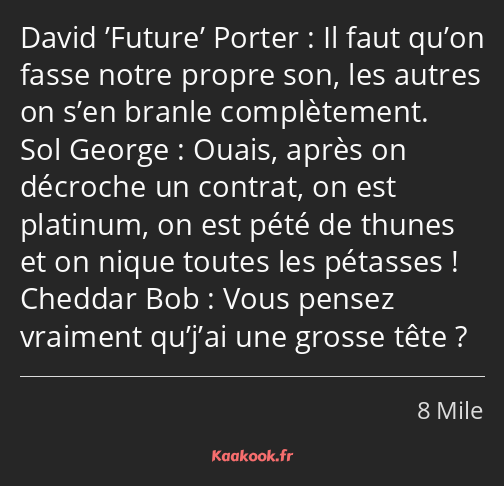 David ’Future’ Porter : Il faut qu’on fasse notre propre son, les autres on s’en branle complètement.
Sol George : Ouais, après on décroche un contrat, on est platinum, on est pété de thunes et on nique toutes les pétasses !
Cheddar Bob : Vous pensez vraiment qu’j’ai une grosse tête ?

8 Mile

Kaakook.fr